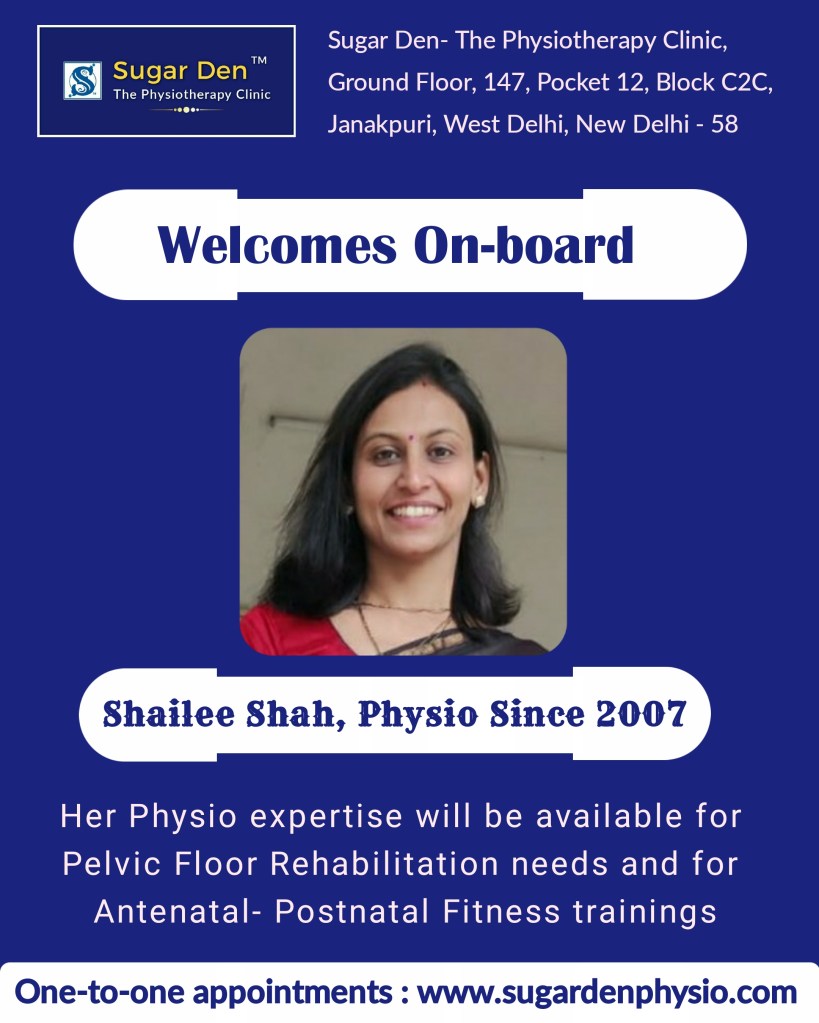 Sugar Den™
The Physiotherapy Clinic

Sugar Den- The Physiotherapy Clinic,
Ground Floor, 147, Pocket 12, Block C2C,
Janakpuri, West Delhi, New Delhi - 58

Welcomes On-board

Shailee Shah, Physio Since 2007

Her Physio expertise will be available for Pelvic Floor Rehabilitation needs and for Antenatal- Postnatal Fitness trainings

One-to-one appointments : www.sugardenphysio.com